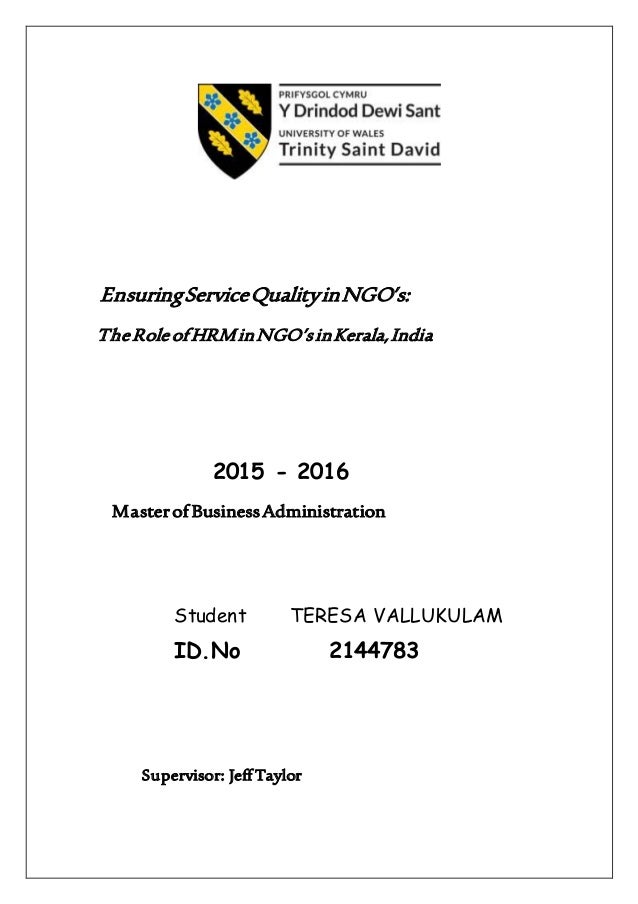 PRIFYSGOL CYMRU
Y Drindod Dewi Sant
UNIVERSITY OF WALES
Trinity Saint David

Ensuring Service Quality in NGO's:

The Role of HRM in NGO's in Kerala, India

2015 - 2016

Master of Business Administration

Student TERESA VALLUKULAM

ID.No 2144783

Supervisor: Jeff Taylor